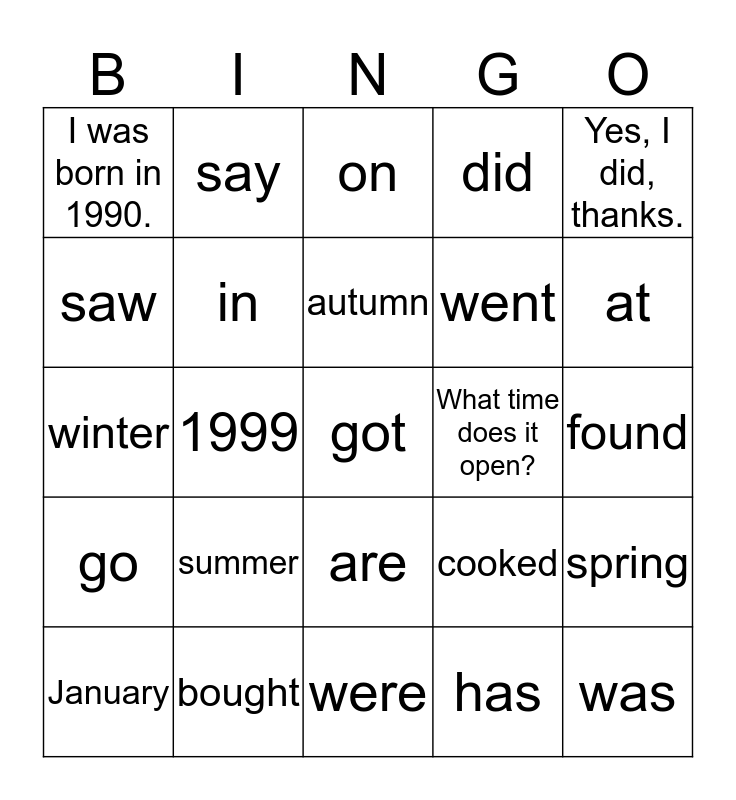 | B | I | N | G | O |
|---|---|---|---|---|
| I was born in 1990. | say | on | did | Yes, I did, thanks. |
| saw | in | autumn | went | at |
| winter | 1999 | got | What time does it open? | found |
| go | summer | are | cooked | spring |
| January | bought | were | has | was |